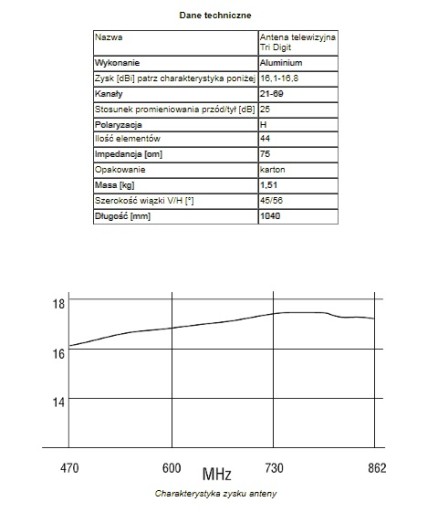 Dane techniczne

| Nazwa | Antena telewizyjna Tri Digit |
|---|---|
| Wykonanie | Aluminium |
| Zysk [dBi] patrz charakterystyka poniżej | 16,1-16,8 |
| Kanały | 21-69 |
| Stosunek promieniowania przód/tył [dB] | 25 |
| Polaryzacja | H |
| Ilość elementów | 44 |
| Impedancja [om] | 75 |
| Opakowanie | karton |
| Masa [kg] | 1,51 |
| Szerokość wiązki V/H [°] | 45/56 |
| Długość [mm] | 1040 |

18
16
14
470
600
730
862
MHz

Charakterystyka zysku anteny